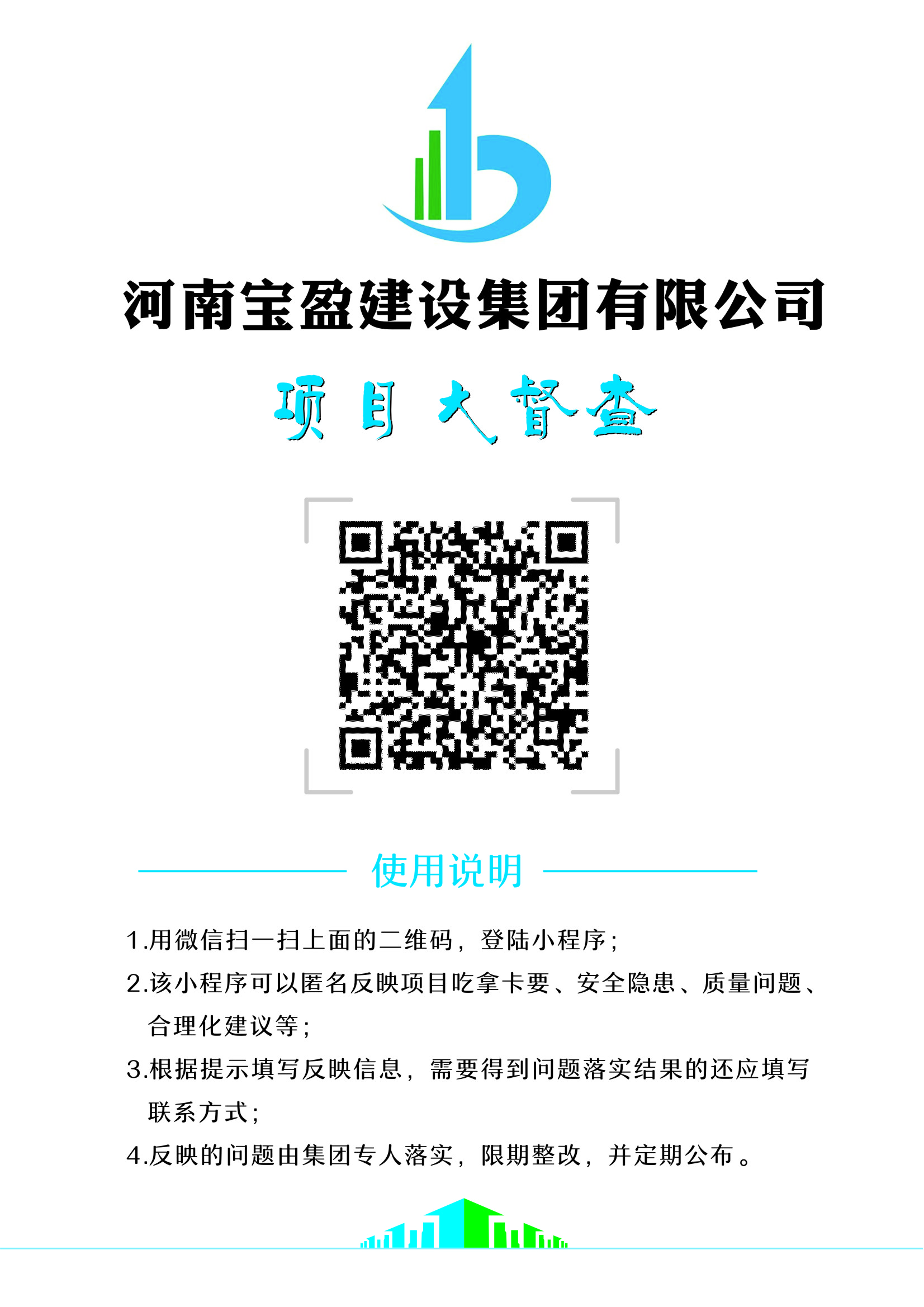 河南宝盈建设集团有限公司

项目大督查

使用说明

1.用微信扫一扫上面的二维码，登陆小程序；

2.该小程序可以匿名反映项目吃拿卡要、安全隐患、质量问题、合理化建议等；

3.根据提示填写反映信息，需要得到问题落实结果的还应填写联系方式；

4.反映的问题由集团专人落实，限期整改，并定期公布。